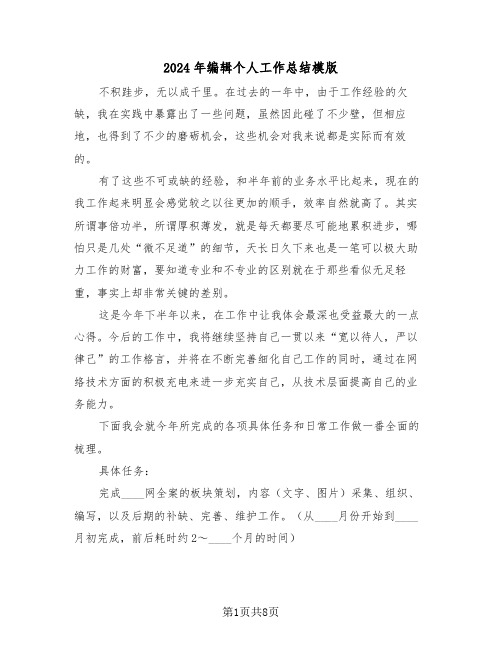 2024年编辑个人工作总结模版

不积跬步，无以成千里。在过去的一年中，由于工作经验的欠缺，我在实践中暴露出了一些问题，虽然因此碰了不少壁，但相应地，也得到了不少的磨砺机会，这些机会对我来说都是实际而有效的。

有了这些不可或缺的经验，和半年前的业务水平比起来，现在的我工作起来明显会感觉较之以往更加的顺手，效率自然就高了。其实所谓事倍功半，所谓厚积薄发，就是每天都要尽可能地累积进步，哪怕只是几处“微不足道”的细节，天长日久下来也是一笔可以极大助力工作的财富，要知道专业和不专业的区别就在于那些看似无足轻重，事实上却非常关键的差别。

这是今年下半年以来，在工作中让我体会最深也受益最大的一点心得。今后的工作中，我将继续坚持自己一贯以来“宽以待人，严以律己”的工作格言，并将在不断完善细化自己工作的同时，通过在网络技术方面的积极充电来进一步充实自己，从技术层面提高自己的业务能力。

下面我会就今年所完成的各项具体任务和日常工作做一番全面的梳理。

具体任务：

完成____网全案的板块策划，内容（文字、图片）采集、组织、编写，以及后期的补缺、完善、维护工作。（从____月份开始到____月初完成，前后耗时约2~____个月的时间）

第1页共8页